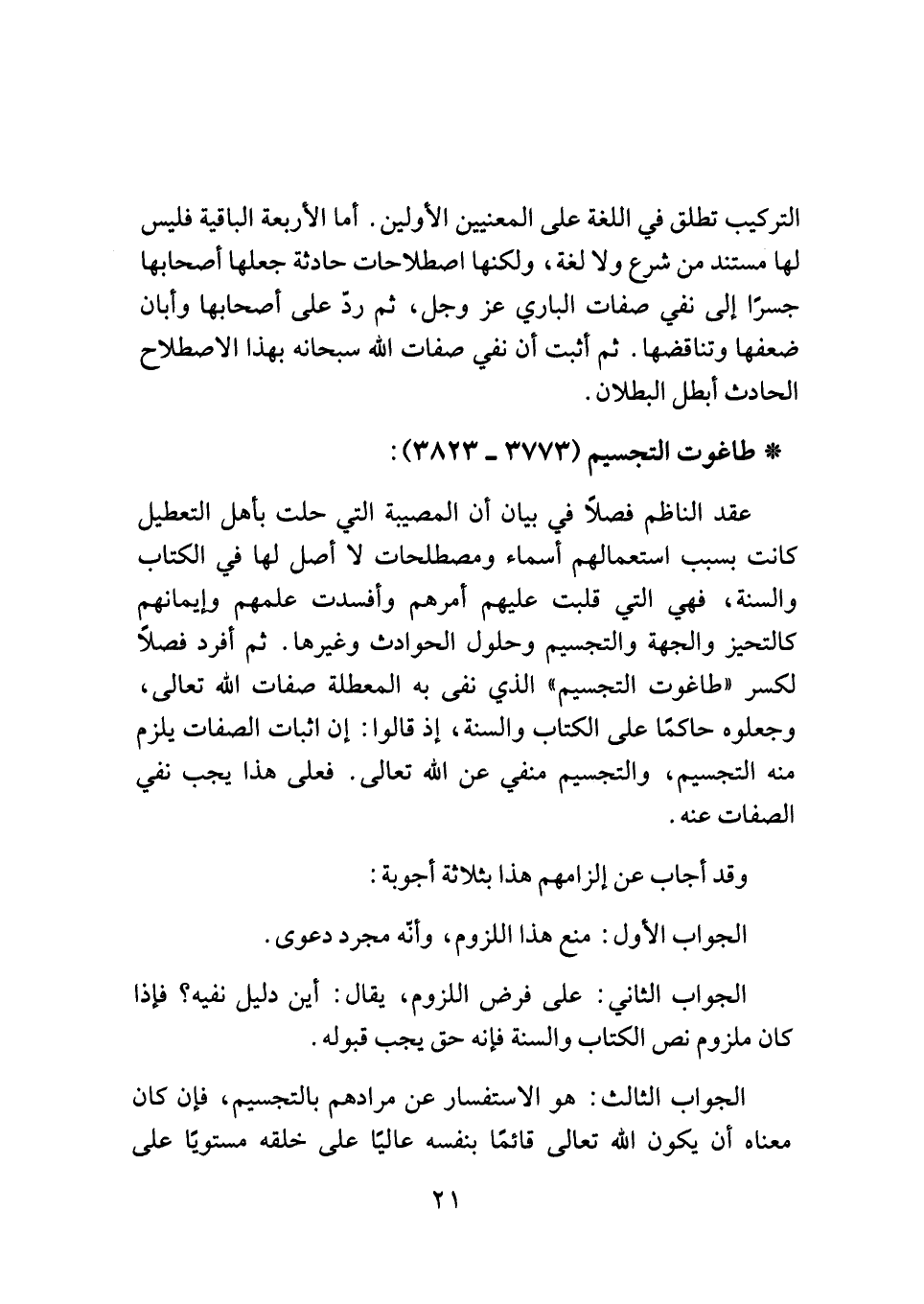 التركيب تطلق في اللغة على المعنيين الأولين. أما الأربعة الباقية فليس لها مستند من شرع ولا لغة، ولكنها اصطلاحات حادثة جعلها أصحابها جسرًا إلى نفي صفات الباري عز وجل، ثم ردّ على أصحابها وأبان ضعفها وتناقضها. ثم أثبت أن نفي صفات الله سبحانه بهذا الاصطلاح الحادث أبطل البطلان.

* طاغوت التجسيم (٣٧٧٣ ـ ٣٨٢٣):

عقد الناظم فصلاً في بيان أن المصيبة التي حلت بأهل التعطيل كانت بسبب استعمالهم أسماء ومصطلحات لا أصل لها في الكتاب والسنة، فهي التي قلبت عليهم أمرهم وأفسدت علمهم وإيمانهم كالتحيز والجهة والتجسيم وحلول الحوادث وغيرها. ثم أفرد فصلاً لكسر «طاغوت التجسيم» الذي نفى به المعطلة صفات الله تعالى، وجعلوه حاكمًا على الكتاب والسنة، إذ قالوا: إن اثبات الصفات يلزم منه التجسيم، والتجسيم منفي عن الله تعالى. فعلى هذا يجب نفي الصفات عنه.

وقد أجاب عن إلزامهم هذا بثلاثة أجوبة:

الجواب الأول: منع هذا اللزوم، وأنّه مجرد دعوى.

الجواب الثاني: على فرض اللزوم، يقال: أين دليل نفيه؟ فإذا كان ملزوم نص الكتاب والسنة فإنه حق يجب قبوله.

الجواب الثالث: هو الاستفسار عن مرادهم بالتجسيم، فإن كان معناه أن يكون الله تعالى قائمًا بنفسه عاليًا على خلقه مستويًا على

٢١